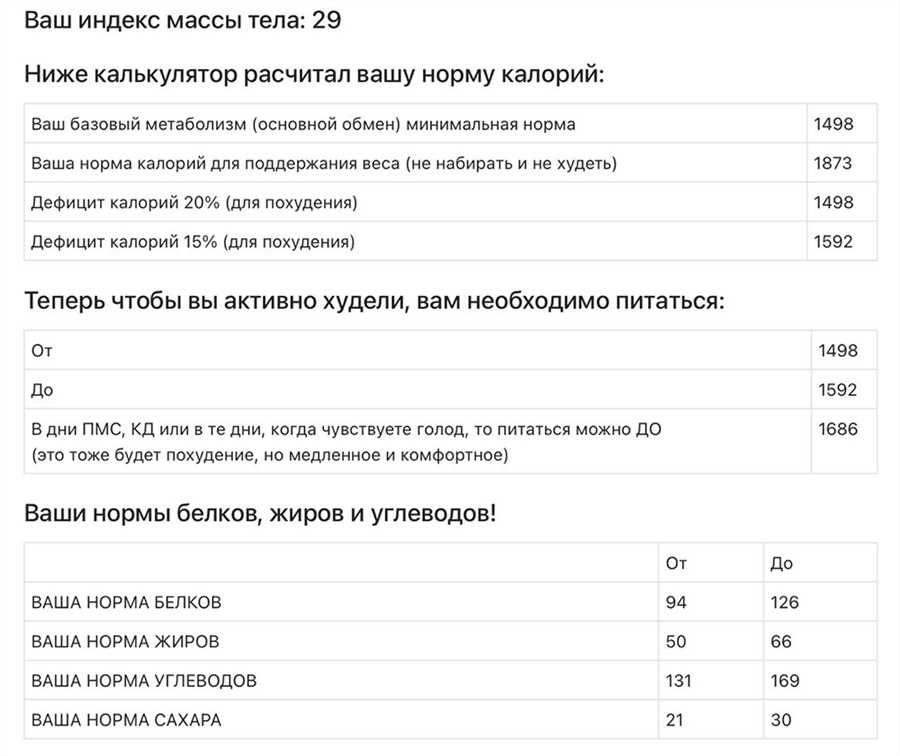 Ваш индекс массы тела: 29

Ниже калькулятор расчитал вашу норму калорий:

| | |
|---|---|
| Ваш базовый метаболизм (основной обмен) минимальная норма | 1498 |
| Ваша норма калорий для поддержания веса (не набирать и не худеть) | 1873 |
| Дефицит калорий 20% (для похудения) | 1498 |
| Дефицит калорий 15% (для похудения) | 1592 |

Теперь чтобы вы активно худели, вам необходимо питаться:

| | |
|---|---|
| От | 1498 |
| До | 1592 |
| В дни ПМС, КД или в те дни, когда чувствуете голод, то питаться можно ДО (это тоже будет похудение, но медленное и комфортное) | 1686 |

Ваши нормы белков, жиров и углеводов!

| | От | До |
|---|---|---|
| ВАША НОРМА БЕЛКОВ | 94 | 126 |
| ВАША НОРМА ЖИРОВ | 50 | 66 |
| ВАША НОРМА УГЛЕВОДОВ | 131 | 169 |
| ВАША НОРМА САХАРА | 21 | 30 |